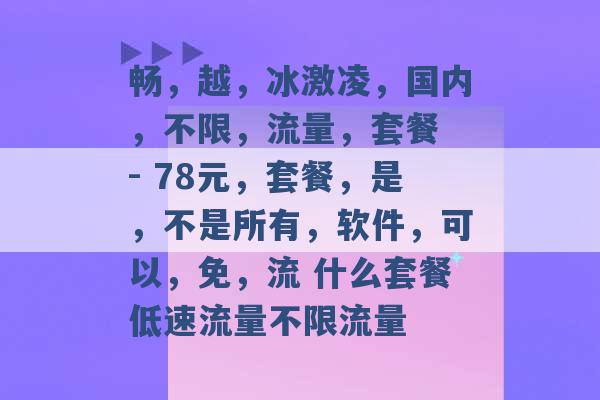 畅，越，冰激凌，国内，不限，流量，套餐 - 78元，套餐，是，不是所有，软件，可以，免，流 什么套餐低速流量不限流量